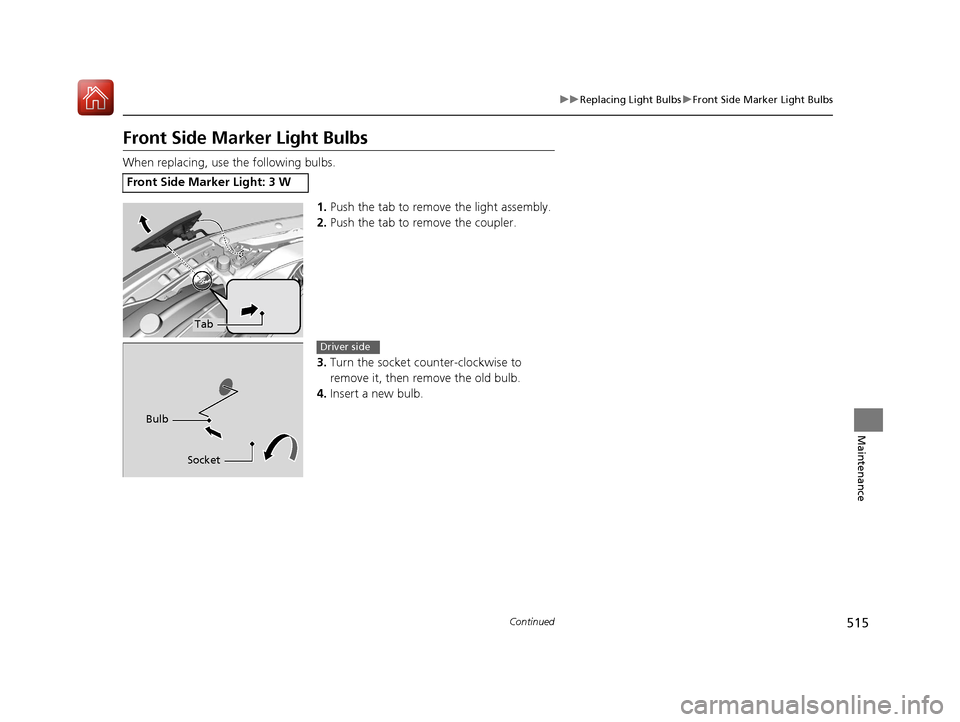 ▶▶Replacing Light Bulbs▶Front Side Marker Light Bulbs

Front Side Marker Light Bulbs

When replacing, use the following bulbs.

Front Side Marker Light: 3 W

1. Push the tab to remove the light assembly.
2. Push the tab to remove the coupler.

Tab

Driver side

3. Turn the socket counter-clockwise to remove it, then remove the old bulb.
4. Insert a new bulb.

Bulb

Socket

Maintenance

Continued

515

carmanualsonline.info